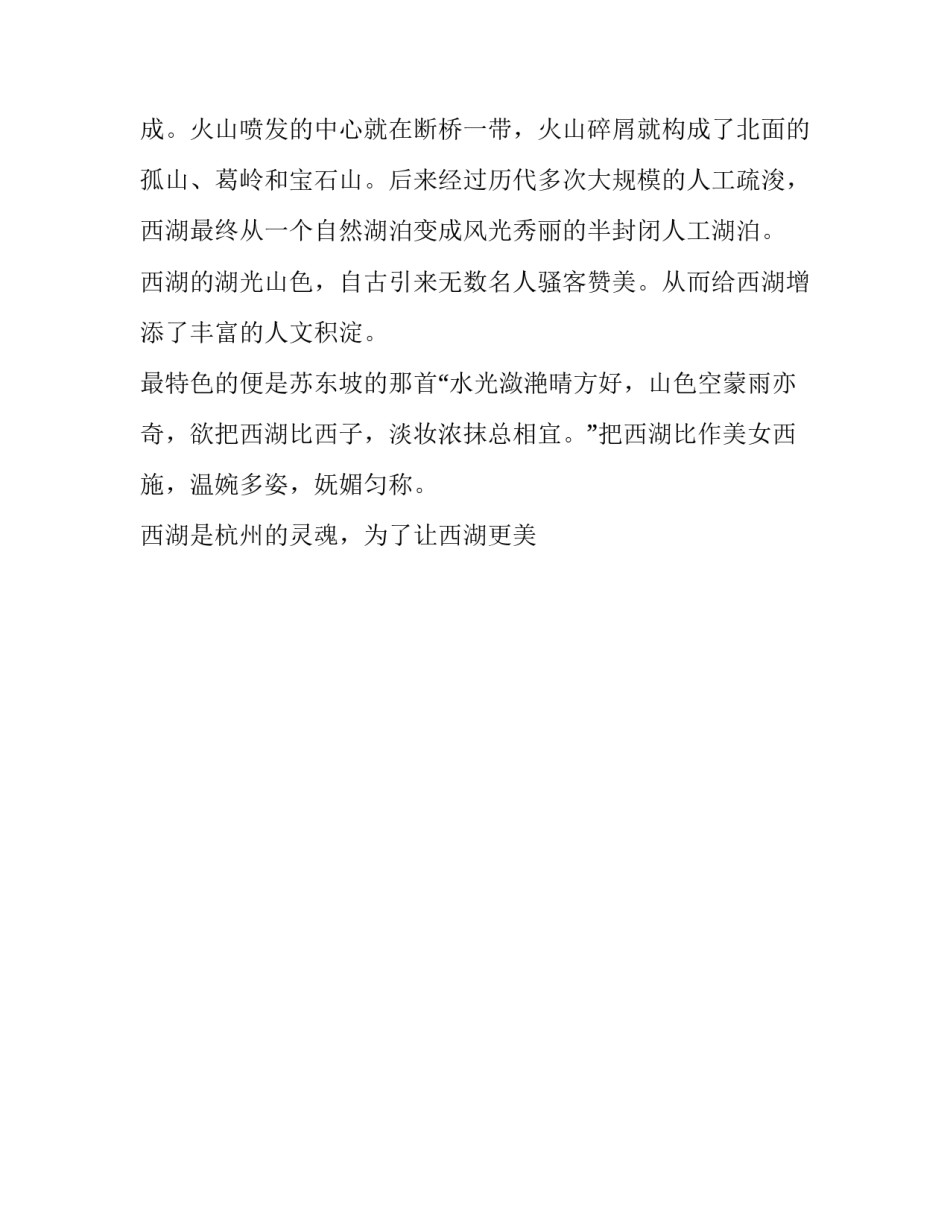 成。火山喷发的中心就在断桥一带，火山碎屑就构成了北面的孤山、葛岭和宝石山。后来经过历代多次大规模的人工疏浚，西湖最终从一个自然湖泊变成风光秀丽的半封闭人工湖泊。

西湖的湖光山色，自古引来无数名人骚客赞美。从而给西湖增添了丰富的人文积淀。

最特色的便是苏东坡的那首“水光潋滟晴方好，山色空蒙雨亦奇，欲把西湖比西子，淡妆浓抹总相宜。”把西湖比作美女西施，温婉多姿，妩媚匀称。

西湖是杭州的灵魂，为了让西湖更美